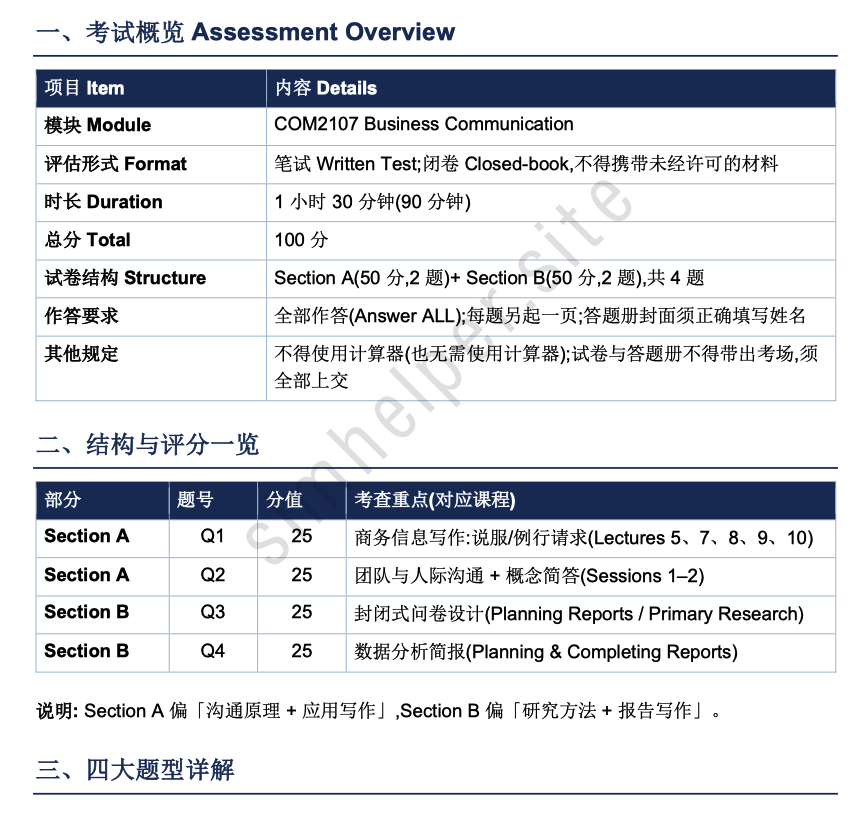 一、考试概览 Assessment Overview

| 项目 Item | 内容 Details |
|---|---|
| 模块 Module | COM2107 Business Communication |
| 评估形式 Format | 笔试 Written Test;闭卷 Closed-book,不得携带未经许可的材料 |
| 时长 Duration | 1 小时 30 分钟(90 分钟) |
| 总分 Total | 100 分 |
| 试卷结构 Structure | Section A(50 分,2 题)+ Section B(50 分,2 题),共 4 题 |
| 作答要求 | 全部作答(Answer ALL);每题另起一页;答题册封面须正确填写姓名 |
| 其他规定 | 不得使用计算器(也无需使用计算器);试卷与答题册不得带出考场,须全部上交 |

二、结构与评分一览

| 部分 | 题号 | 分值 | 考查重点(对应课程) |
|---|---|---|---|
| Section A | Q1 | 25 | 商务信息写作:说服/例行请求(Lectures 5、7、8、9、10) |
| Section A | Q2 | 25 | 团队与人际沟通 + 概念简答(Sessions 1–2) |
| Section B | Q3 | 25 | 封闭式问卷设计(Planning Reports / Primary Research) |
| Section B | Q4 | 25 | 数据分析简报(Planning & Completing Reports) |

说明: Section A 偏「沟通原理 + 应用写作」,Section B 偏「研究方法 + 报告写作」。

三、四大题型详解

simhelper.site